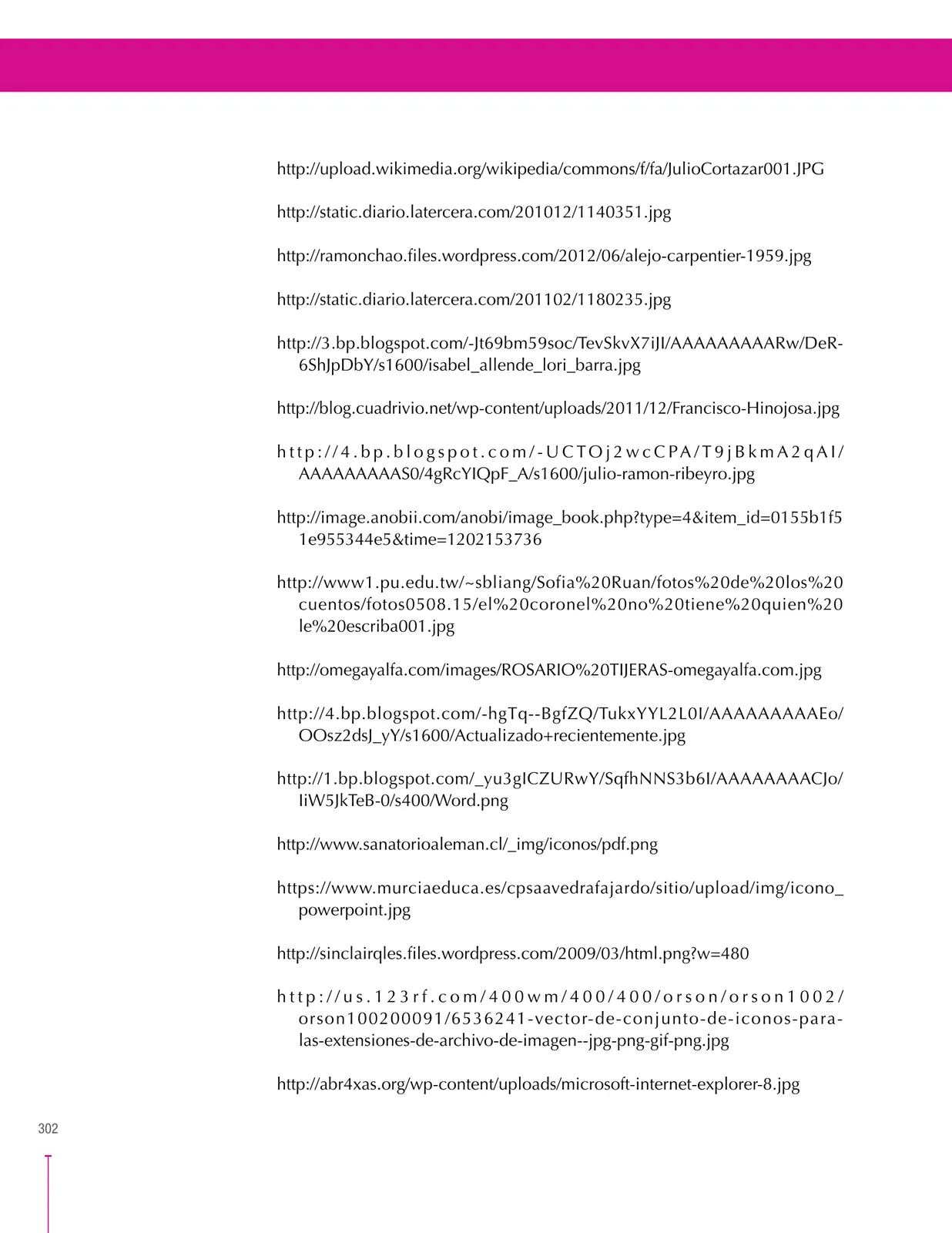 http://upload.wikimedia.org/wikipedia/commons/f/fa/JulioCortazar001.JPG

http://static.diario.latercera.com/201012/1140351.jpg

http://ramonchao.files.wordpress.com/2012/06/alejo-carpentier-1959.jpg

http://static.diario.latercera.com/201102/1180235.jpg

http://3.bp.blogspot.com/-Jt69bm59soc/TevSkvX7iJI/AAAAAAAAARw/DeR-6ShJpDbY/s1600/isabel_allende_lori_barra.jpg

http://blog.cuadrivio.net/wp-content/uploads/2011/12/Francisco-Hinojosa.jpg

http://4.bp.blogspot.com/-UCTOj2wcCPA/T9jBkmA2qAI/AAAAAAAAAS0/4gRcYIQpF_A/s1600/julio-ramon-ribeyro.jpg

http://image.anobii.com/anobi/image_book.php?type=4&item_id=0155b1f51e955344e5&time=1202153736

http://www1.pu.edu.tw/~sbliang/Sofia%20Ruan/fotos%20de%20los%20cuentos/fotos0508.15/el%20coronel%20no%20tiene%20quien%20le%20escriba001.jpg

http://omegayalfa.com/images/ROSARIO%20TIJERAS-omegayalfa.com.jpg

http://4.bp.blogspot.com/-hgTq--BgfZQ/TukxYYL2L0I/AAAAAAAAAEo/OOsz2dsJ_yY/s1600/Actualizado+recientemente.jpg

http://1.bp.blogspot.com/_yu3gICZURwY/SqfhNNS3b6I/AAAAAAAACJo/IiW5JkTeB-0/s400/Word.png

http://www.sanatorioaleman.cl/_img/iconos/pdf.png

https://www.murciaeduca.es/cpsaavedrafajardo/sitio/upload/img/icono_powerpoint.jpg

http://sinclairqles.files.wordpress.com/2009/03/html.png?w=480

http://us.123rf.com/400wm/400/400/orson/orson1002/orson100200091/6536241-vector-de-conjunto-de-iconos-para-las-extensiones-de-archivo-de-imagen--jpg-png-gif-png.jpg

http://abr4xas.org/wp-content/uploads/microsoft-internet-explorer-8.jpg

302